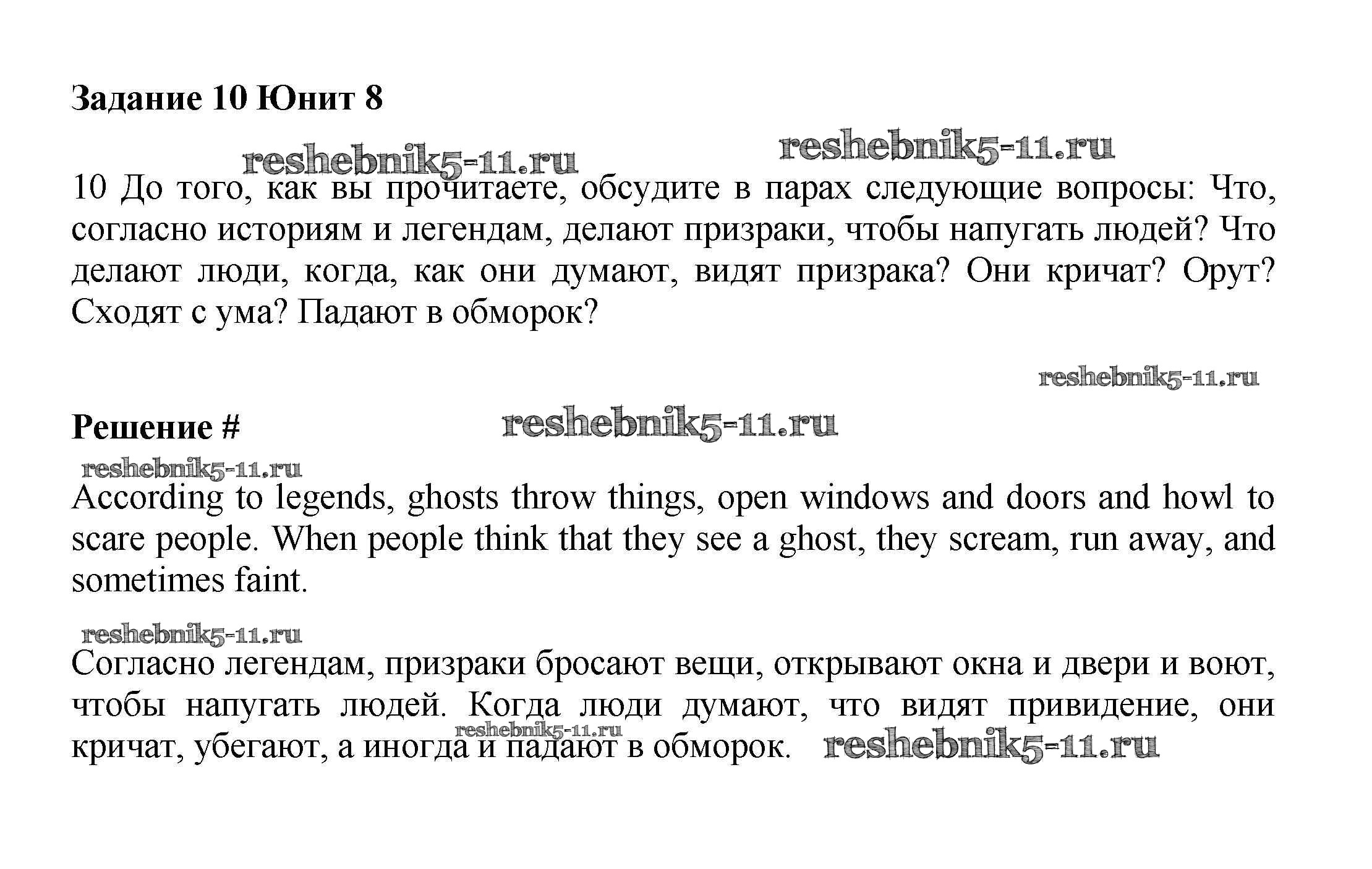 Задание 10 Юнит 8

reshebnik5-11.ru reshebnik5-11.ru

10 До того, как вы прочитаете, обсудите в парах следующие вопросы: Что, согласно историям и легендам, делают призраки, чтобы напугать людей? Что делают люди, когда, как они думают, видят призрака? Они кричат? Орут? Сходят с ума? Падают в обморок?

reshebnik5-11.ru

Решение # reshebnik5-11.ru

reshebnik5-11.ru

According to legends, ghosts throw things, open windows and doors and howl to scare people. When people think that they see a ghost, they scream, run away, and sometimes faint.

reshebnik5-11.ru

Согласно легендам, призраки бросают вещи, открывают окна и двери и воют, чтобы напугать людей. Когда люди думают, что видят привидение, они кричат, убегают, а иногда и падают в обморок. reshebnik5-11.ru reshebnik5-11.ru